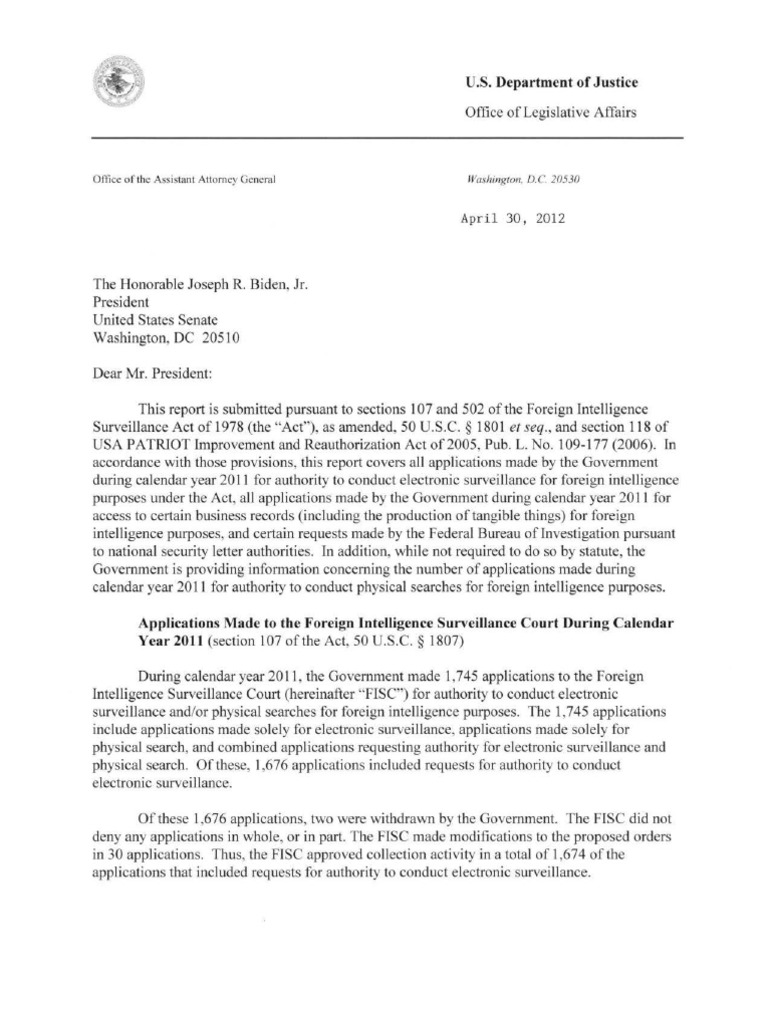 U.S. Department of Justice

Office of Legislative Affairs

Office of the Assistant Attorney General

Washington, D.C. 20530

April 30, 2012

The Honorable Joseph R. Biden, Jr.
President
United States Senate
Washington, DC 20510

Dear Mr. President:

This report is submitted pursuant to sections 107 and 502 of the Foreign Intelligence Surveillance Act of 1978 (the "Act"), as amended, 50 U.S.C. § 1801 et seq., and section 118 of USA PATRIOT Improvement and Reauthorization Act of 2005, Pub. L. No. 109-177 (2006). In accordance with those provisions, this report covers all applications made by the Government during calendar year 2011 for authority to conduct electronic surveillance for foreign intelligence purposes under the Act, all applications made by the Government during calendar year 2011 for access to certain business records (including the production of tangible things) for foreign intelligence purposes, and certain requests made by the Federal Bureau of Investigation pursuant to national security letter authorities. In addition, while not required to do so by statute, the Government is providing information concerning the number of applications made during calendar year 2011 for authority to conduct physical searches for foreign intelligence purposes.

Applications Made to the Foreign Intelligence Surveillance Court During Calendar Year 2011 (section 107 of the Act, 50 U.S.C. § 1807)

During calendar year 2011, the Government made 1,745 applications to the Foreign Intelligence Surveillance Court (hereinafter "FISC") for authority to conduct electronic surveillance and/or physical searches for foreign intelligence purposes. The 1,745 applications include applications made solely for electronic surveillance, applications made solely for physical search, and combined applications requesting authority for electronic surveillance and physical search. Of these, 1,676 applications included requests for authority to conduct electronic surveillance.

Of these 1,676 applications, two were withdrawn by the Government. The FISC did not deny any applications in whole, or in part. The FISC made modifications to the proposed orders in 30 applications. Thus, the FISC approved collection activity in a total of 1,674 of the applications that included requests for authority to conduct electronic surveillance.